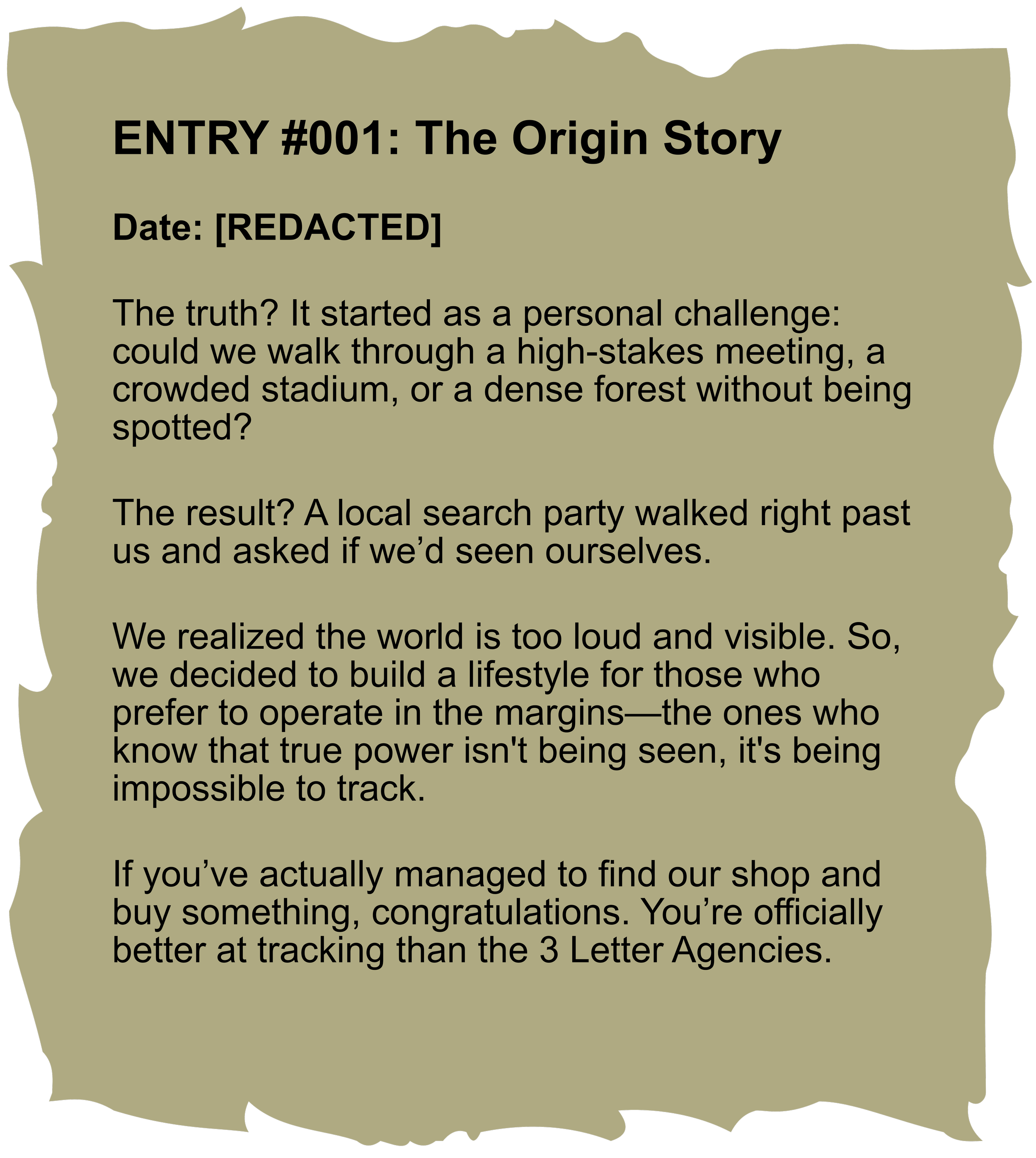 ENTRY #001: The Origin Story

Date: [REDACTED]

The truth? It started as a personal challenge: could we walk through a high-stakes meeting, a crowded stadium, or a dense forest without being spotted?

The result? A local search party walked right past us and asked if we'd seen ourselves.

We realized the world is too loud and visible. So, we decided to build a lifestyle for those who prefer to operate in the margins—the ones who know that true power isn't being seen, it's being impossible to track.

If you've actually managed to find our shop and buy something, congratulations. You're officially better at tracking than the 3 Letter Agencies.